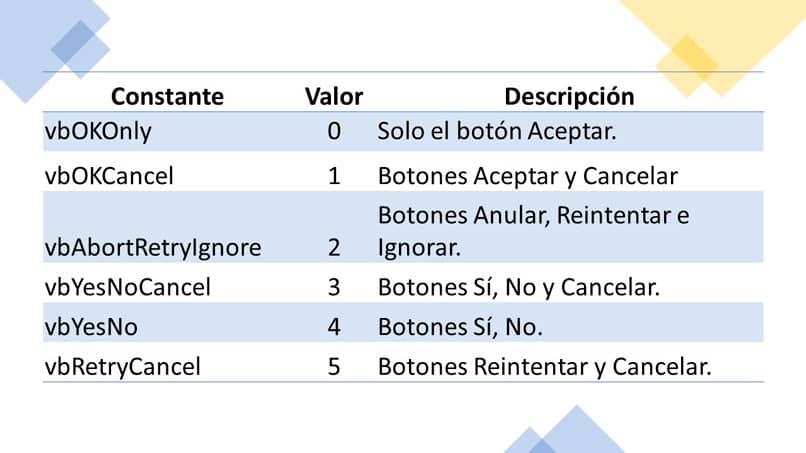 | Constante | Valor | Descripción |
|---|---|---|
| vbOKOnly | 0 | Solo el botón Aceptar. |
| vbOKCancel | 1 | Botones Aceptar y Cancelar |
| vbAbortRetryIgnore | 2 | Botones Anular, Reintentar e Ignorar. |
| vbYesNoCancel | 3 | Botones Sí, No y Cancelar. |
| vbYesNo | 4 | Botones Sí, No. |
| vbRetryCancel | 5 | Botones Reintentar y Cancelar. |